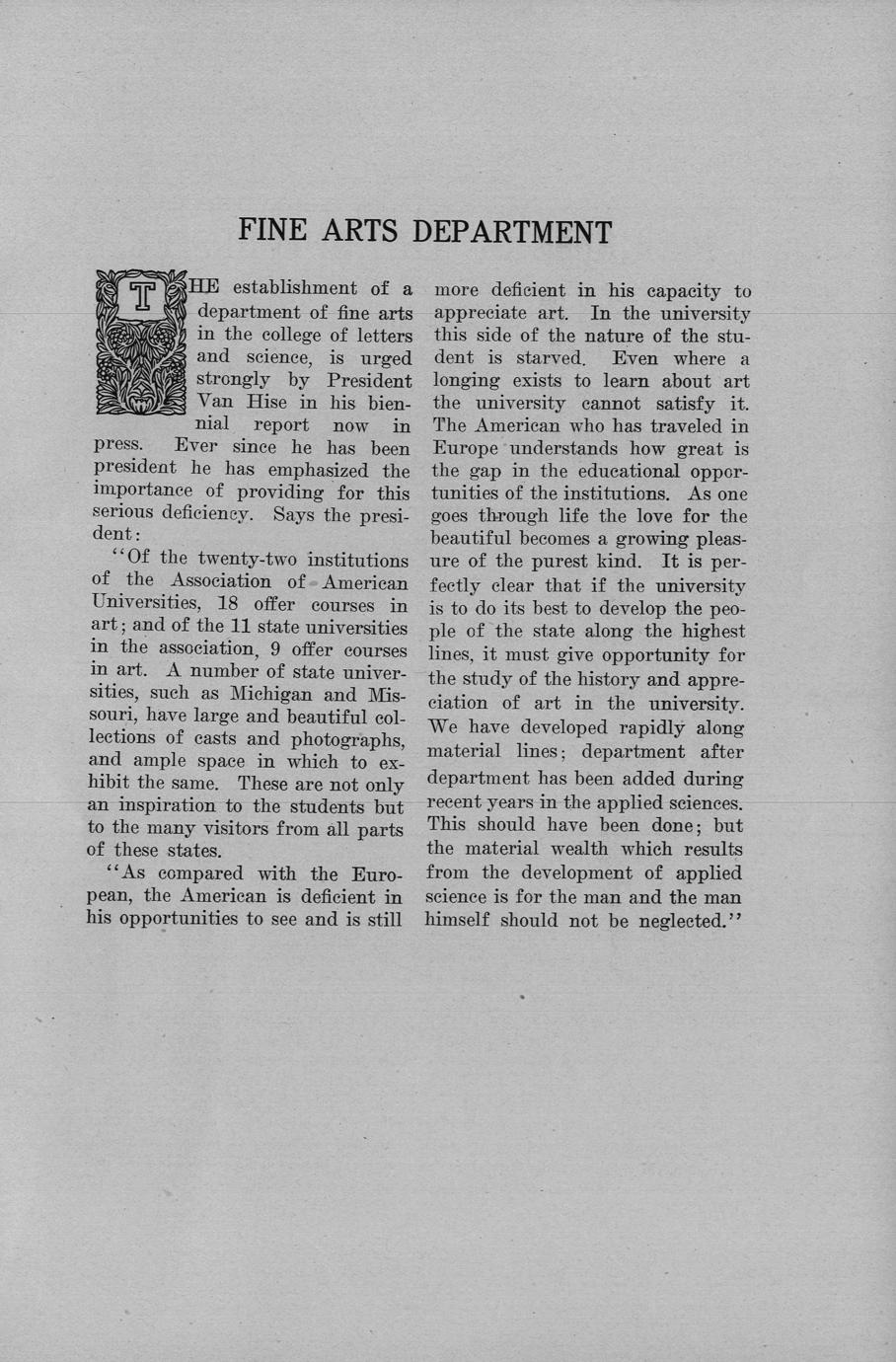 FINE ARTS DEPARTMENT

THE establishment of a department of fine arts in the college of letters and science, is urged strongly by President Van Hise in his biennial report now in press. Ever since he has been president he has emphasized the importance of providing for this serious deficiency. Says the president:

"Of the twenty-two institutions of the Association of American Universities, 18 offer courses in art; and of the 11 state universities in the association, 9 offer courses in art. A number of state universities, such as Michigan and Missouri, have large and beautiful collections of casts and photographs, and ample space in which to exhibit the same. These are not only an inspiration to the students but to the many visitors from all parts of these states.

"As compared with the European, the American is deficient in his opportunities to see and is still more deficient in his capacity to appreciate art. In the university this side of the nature of the student is starved. Even where a longing exists to learn about art the university cannot satisfy it. The American who has traveled in Europe understands how great is the gap in the educational opportunities of the institutions. As one goes through life the love for the beautiful becomes a growing pleasure of the purest kind. It is perfectly clear that if the university is to do its best to develop the people of the state along the highest lines, it must give opportunity for the study of the history and appreciation of art in the university. We have developed rapidly along material lines; department after department has been added during recent years in the applied sciences. This should have been done; but the material wealth which results from the development of applied science is for the man and the man himself should not be neglected."